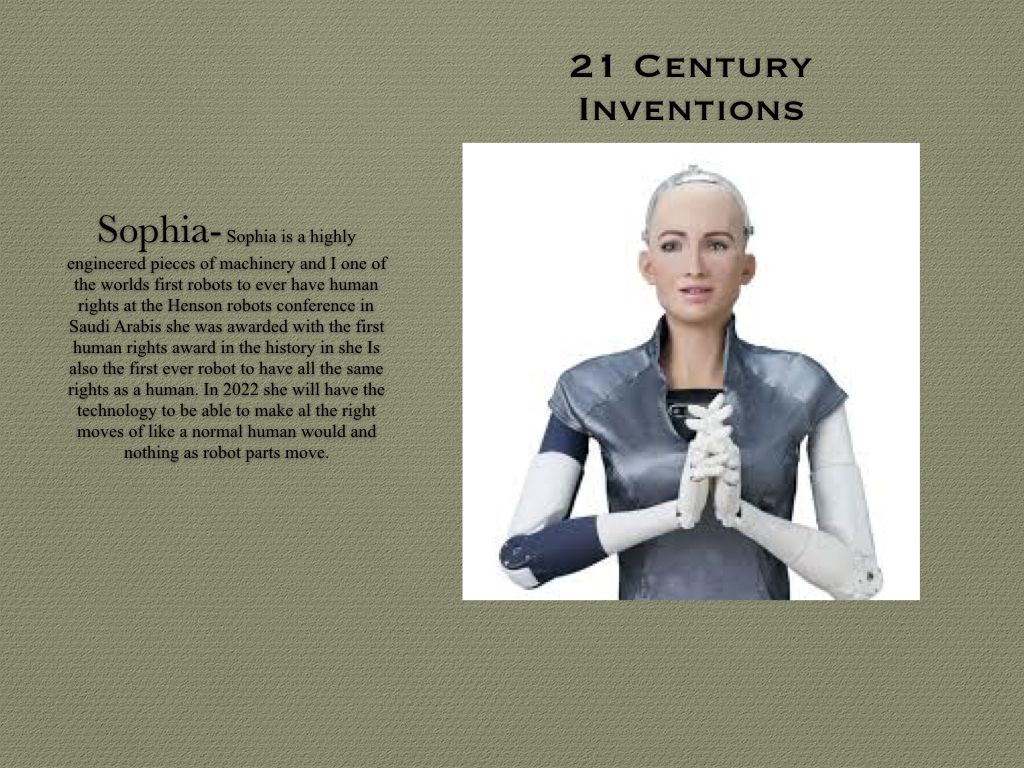 21 Century Inventions

Sophia- Sophia is a highly engineered pieces of machinery and I one of the worlds first robots to ever have human rights at the Henson robots conference in Saudi Arabis she was awarded with the first human rights award in the history in she Is also the first ever robot to have all the same rights as a human. In 2022 she will have the technology to be able to make al the right moves of like a normal human would and nothing as robot parts move.